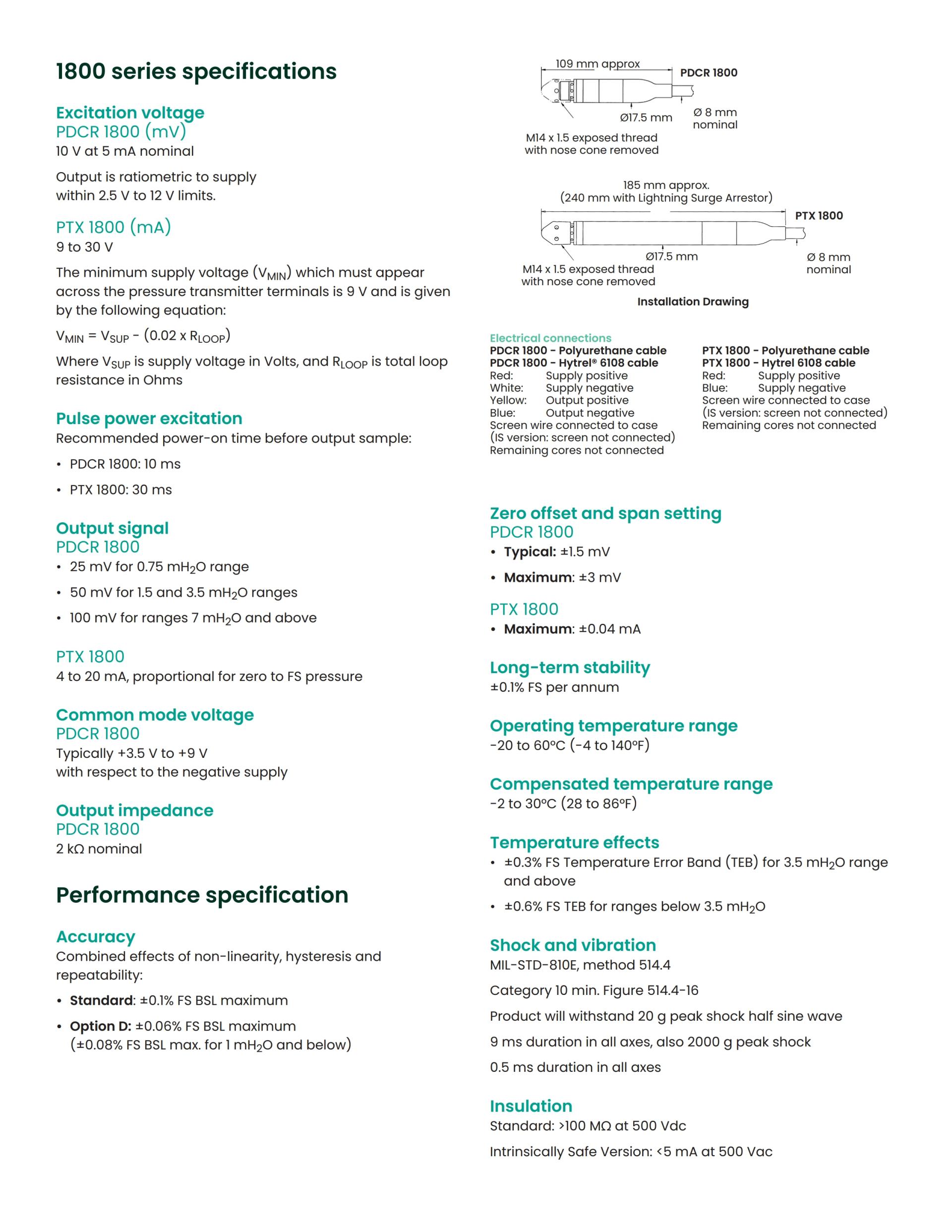 1800 series specifications

Excitation voltage
PDCR 1800 (mV)
10 V at 5 mA nominal

Output is ratiometric to supply within 2.5 V to 12 V limits.

PTX 1800 (mA)
9 to 30 V

The minimum supply voltage ($V_{MIN}$) which must appear across the pressure transmitter terminals is 9 V and is given by the following equation:

$V_{MIN} = V_{SUP} - (0.02 \times R_{LOOP})$

Where $V_{SUP}$ is supply voltage in Volts, and $R_{LOOP}$ is total loop resistance in Ohms

Pulse power excitation
Recommended power-on time before output sample:

• PDCR 1800: 10 ms
• PTX 1800: 30 ms

Output signal
PDCR 1800
• 25 mV for 0.75 $mH_2O$ range
• 50 mV for 1.5 and 3.5 $mH_2O$ ranges
• 100 mV for ranges 7 $mH_2O$ and above

PTX 1800
4 to 20 mA, proportional for zero to FS pressure

Common mode voltage
PDCR 1800
Typically +3.5 V to +9 V
with respect to the negative supply

Output impedance
PDCR 1800
2 kΩ nominal

Performance specification

Accuracy
Combined effects of non-linearity, hysteresis and repeatability:

• Standard: ±0.1% FS BSL maximum
• Option D: ±0.06% FS BSL maximum (±0.08% FS BSL max. for 1 $mH_2O$ and below)

109 mm approx
PDCR 1800
Ø17.5 mm
Ø 8 mm nominal
M14 x 1.5 exposed thread with nose cone removed

185 mm approx.
(240 mm with Lightning Surge Arrestor)
PTX 1800
Ø17.5 mm
Ø 8 mm nominal
M14 x 1.5 exposed thread with nose cone removed
Installation Drawing

Electrical connections
PDCR 1800 - Polyurethane cable
PDCR 1800 - Hytrel® 6108 cable
Red: Supply positive
White: Supply negative
Yellow: Output positive
Blue: Output negative
Screen wire connected to case
(IS version: screen not connected)
Remaining cores not connected

PTX 1800 - Polyurethane cable
PTX 1800 - Hytrel 6108 cable
Red: Supply positive
Blue: Supply negative
Screen wire connected to case
(IS version: screen not connected)
Remaining cores not connected

Zero offset and span setting
PDCR 1800
• Typical: ±1.5 mV
• Maximum: ±3 mV

PTX 1800
• Maximum: ±0.04 mA

Long-term stability
±0.1% FS per annum

Operating temperature range
-20 to 60°C (-4 to 140°F)

Compensated temperature range
-2 to 30°C (28 to 86°F)

Temperature effects
• ±0.3% FS Temperature Error Band (TEB) for 3.5 $mH_2O$ range and above
• ±0.6% FS TEB for ranges below 3.5 $mH_2O$

Shock and vibration
MIL-STD-810E, method 514.4

Category 10 min. Figure 514.4-16

Product will withstand 20 g peak shock half sine wave

9 ms duration in all axes, also 2000 g peak shock

0.5 ms duration in all axes

Insulation
Standard: >100 MΩ at 500 Vdc

Intrinsically Safe Version: <5 mA at 500 Vac